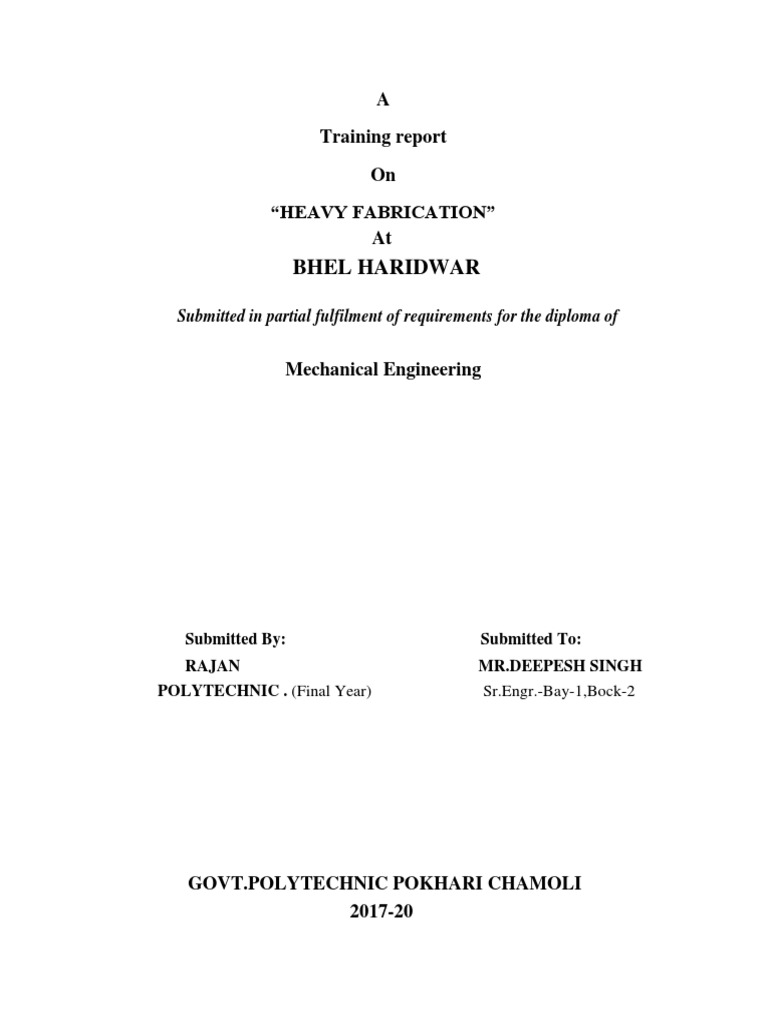 A

Training report

On

"HEAVY FABRICATION"
At
BHEL HARIDWAR

Submitted in partial fulfilment of requirements for the diploma of

Mechanical Engineering

Submitted By:
RAJAN
POLYTECHNIC . (Final Year)

Submitted To:
MR.DEEPESH SINGH
Sr.Engr.-Bay-1,Bock-2

GOVT.POLYTECHNIC POKHARI CHAMOLI
2017-20